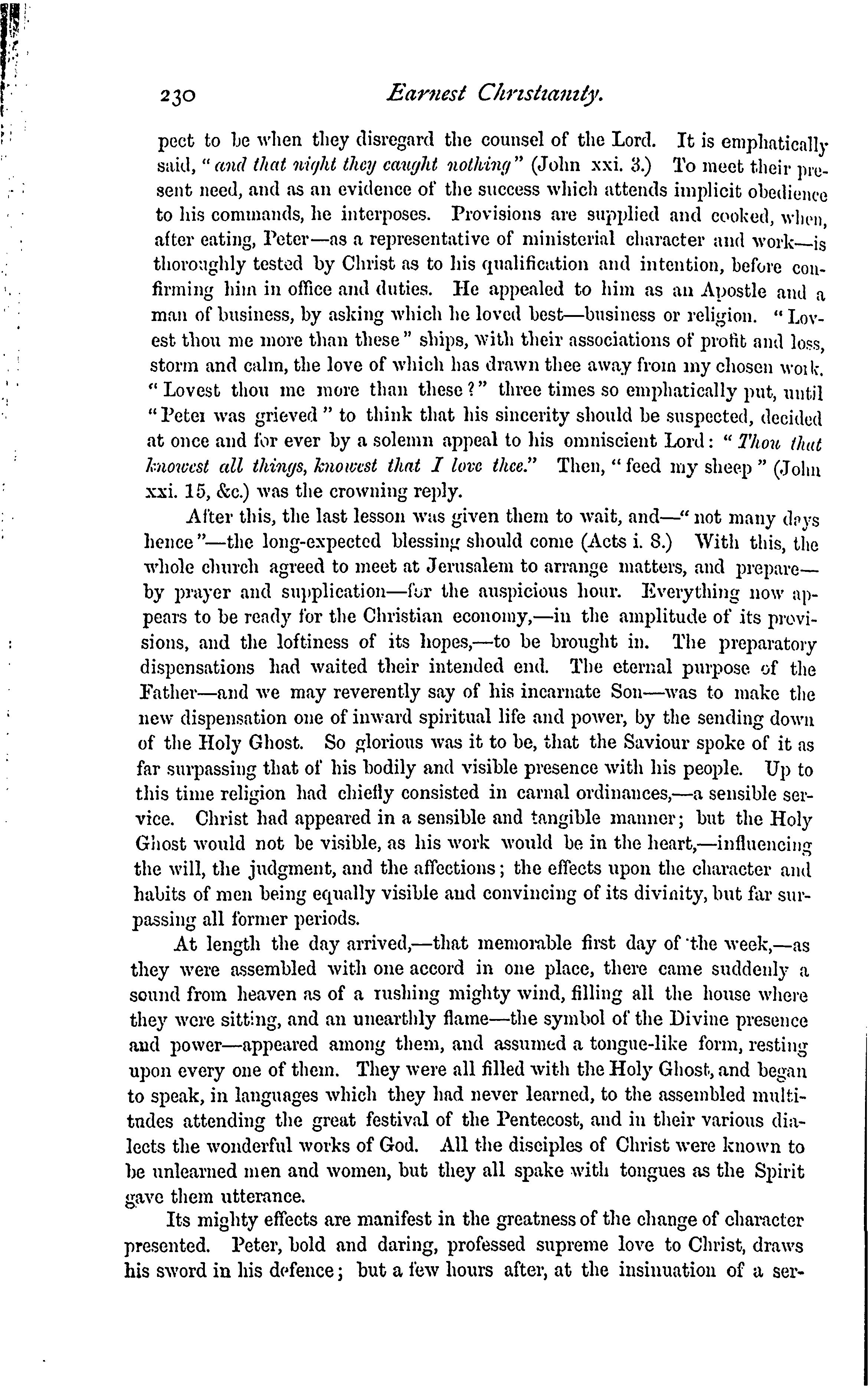 230 Earnest Christianity.

pect to be when they disregard the counsel of the Lord. It is emphatically said, "and that night they caught nothing" (John xxi. 3.) To meet their present need, and as an evidence of the success which attends implicit obedience to his commands, he interposes. Provisions are supplied and cooked, when, after eating, Peter—as a representative of ministerial character and work—is thoroughly tested by Christ as to his qualification and intention, before confirming him in office and duties. He appealed to him as an Apostle and a man of business, by asking which he loved best—business or religion. "Lovest thou me more than these" ships, with their associations of profit and loss, storm and calm, the love of which has drawn thee away from my chosen work. "Lovest thou me more than these?" three times so emphatically put, until "Peter was grieved" to think that his sincerity should be suspected, decided at once and for ever by a solemn appeal to his omniscient Lord: "Thou that knowest all things, knowest that I love thee." Then, "feed my sheep" (John xxi. 15, &c.) was the crowning reply.

After this, the last lesson was given them to wait, and—"not many days hence"—the long-expected blessing should come (Acts i. 8.) With this, the whole church agreed to meet at Jerusalem to arrange matters, and prepare—by prayer and supplication—for the auspicious hour. Everything now appears to be ready for the Christian economy,—in the amplitude of its provisions, and the loftiness of its hopes,—to be brought in. The preparatory dispensations had waited their intended end. The eternal purpose of the Father—and we may reverently say of his incarnate Son—was to make the new dispensation one of inward spiritual life and power, by the sending down of the Holy Ghost. So glorious was it to be, that the Saviour spoke of it as far surpassing that of his bodily and visible presence with his people. Up to this time religion had chiefly consisted in carnal ordinances,—a sensible service. Christ had appeared in a sensible and tangible manner; but the Holy Ghost would not be visible, as his work would be in the heart,—influencing the will, the judgment, and the affections; the effects upon the character and habits of men being equally visible and convincing of its divinity, but far surpassing all former periods.

At length the day arrived,—that memorable first day of the week,—as they were assembled with one accord in one place, there came suddenly a sound from heaven as of a rushing mighty wind, filling all the house where they were sitting, and an unearthly flame—the symbol of the Divine presence and power—appeared among them, and assumed a tongue-like form, resting upon every one of them. They were all filled with the Holy Ghost, and began to speak, in languages which they had never learned, to the assembled multitudes attending the great festival of the Pentecost, and in their various dialects the wonderful works of God. All the disciples of Christ were known to be unlearned men and women, but they all spake with tongues as the Spirit gave them utterance.

Its mighty effects are manifest in the greatness of the change of character presented. Peter, bold and daring, professed supreme love to Christ, draws his sword in his defence; but a few hours after, at the insinuation of a ser-